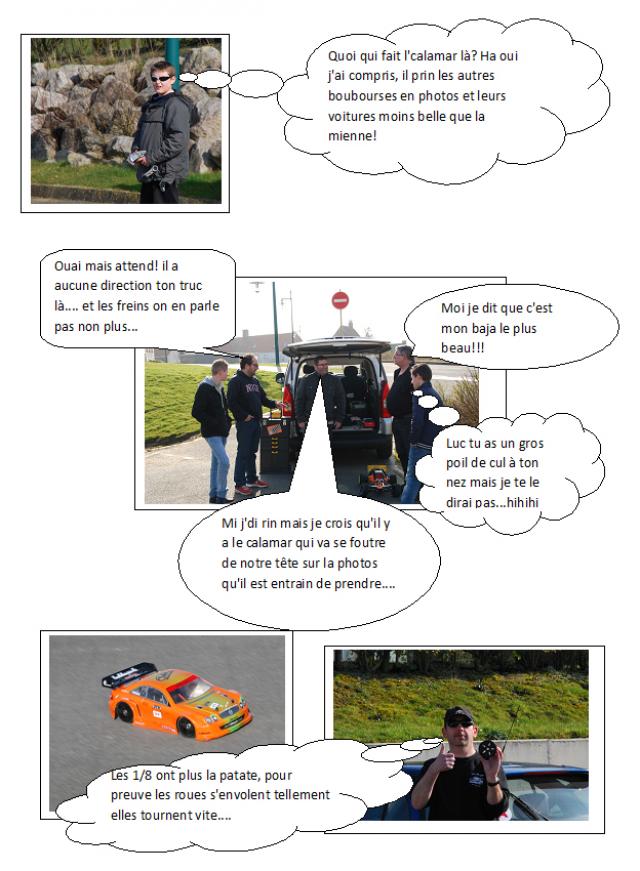 Quoi qui fait l'calamar là? Ha oui j'ai compris, il prin les autres boubourses en photos et leurs voitures moins belle que la mienne!

Ouai mais attend! il a aucune direction ton truc là.... et les freins on en parle pas non plus...

Moi je dit que c'est mon baja le plus beau!!!

Luc tu as un gros poil de cul à ton nez mais je te le dirai pas...hihihi

Mi j'di rin mais je crois qu'il y a le calamar qui va se foutre de notre tête sur la photos qu'il est entrain de prendre....

Les 1/8 ont plus la patate, pour preuve les roues s'envolent tellement elles tournent vite....